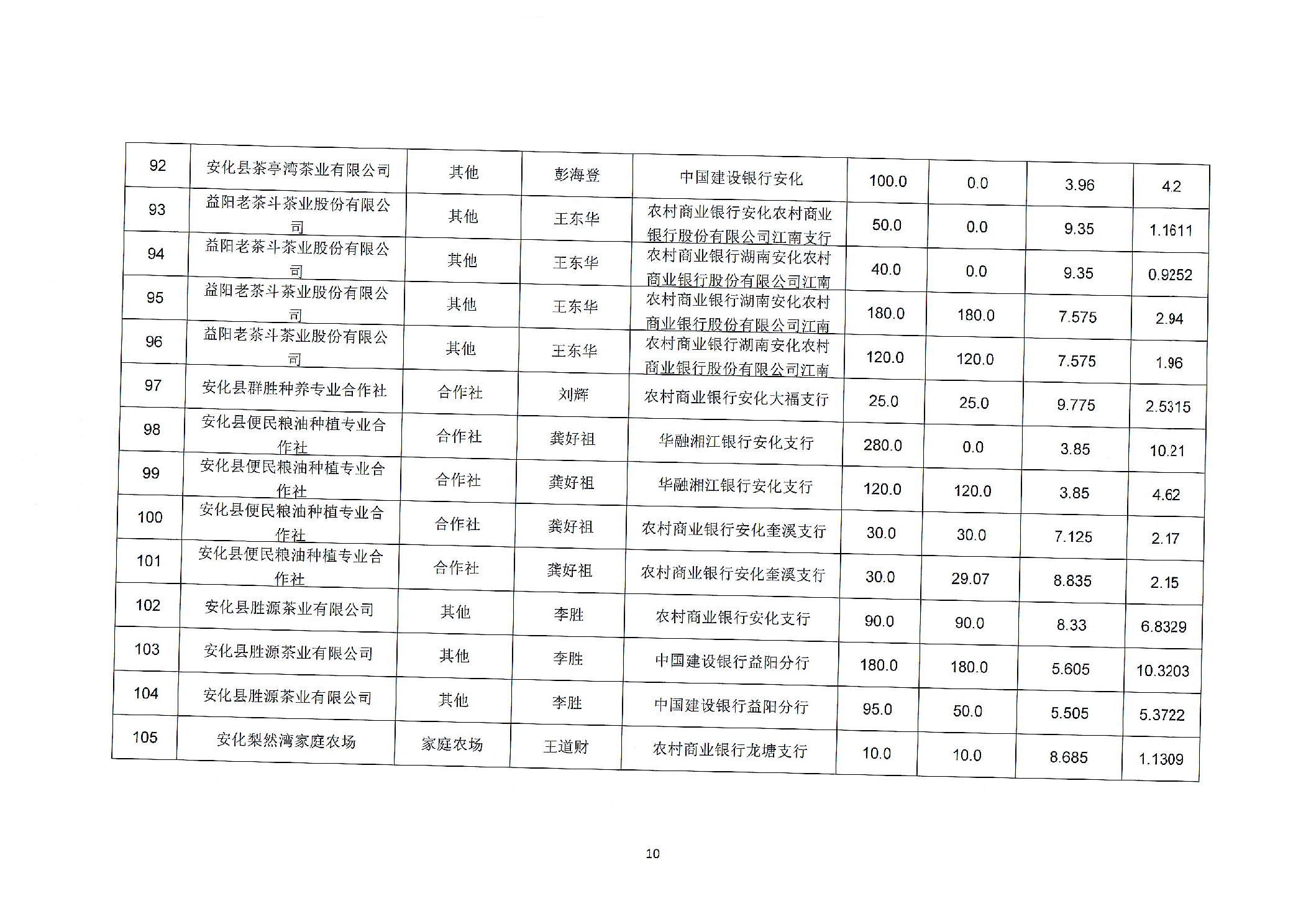 | 92 | 安化县茶亭湾茶业有限公司 | 其他 | 彭海登 | 中国建设银行安化 | 100.0 | 0.0 | 3.96 | 4.2 |
|---|---|---|---|---|---|---|---|---|
| 93 | 益阳老茶斗茶业股份有限公司 | 其他 | 王东华 | 农村商业银行安化农村商业银行股份有限公司江南支行 | 50.0 | 0.0 | 9.35 | 1.1611 |
| 94 | 益阳老茶斗茶业股份有限公司 | 其他 | 王东华 | 农村商业银行湖南安化农村商业银行股份有限公司江南 | 40.0 | 0.0 | 9.35 | 0.9252 |
| 95 | 益阳老茶斗茶业股份有限公司 | 其他 | 王东华 | 农村商业银行湖南安化农村商业银行股份有限公司江南 | 180.0 | 180.0 | 7.575 | 2.94 |
| 96 | 益阳老茶斗茶业股份有限公司 | 其他 | 王东华 | 农村商业银行湖南安化农村商业银行股份有限公司江南 | 120.0 | 120.0 | 7.575 | 1.96 |
| 97 | 安化县群胜种养专业合作社 | 合作社 | 刘辉 | 农村商业银行安化大福支行 | 25.0 | 25.0 | 9.775 | 2.5315 |
| 98 | 安化县便民粮油种植专业合作社 | 合作社 | 龚好祖 | 华融湘江银行安化支行 | 280.0 | 0.0 | 3.85 | 10.21 |
| 99 | 安化县便民粮油种植专业合作社 | 合作社 | 龚好祖 | 华融湘江银行安化支行 | 120.0 | 120.0 | 3.85 | 4.62 |
| 100 | 安化县便民粮油种植专业合作社 | 合作社 | 龚好祖 | 农村商业银行安化奎溪支行 | 30.0 | 30.0 | 7.125 | 2.17 |
| 101 | 安化县便民粮油种植专业合作社 | 合作社 | 龚好祖 | 农村商业银行安化奎溪支行 | 30.0 | 29.07 | 8.835 | 2.15 |
| 102 | 安化县胜源茶业有限公司 | 其他 | 李胜 | 农村商业银行安化支行 | 90.0 | 90.0 | 8.33 | 6.8329 |
| 103 | 安化县胜源茶业有限公司 | 其他 | 李胜 | 中国建设银行益阳分行 | 180.0 | 180.0 | 5.605 | 10.3203 |
| 104 | 安化县胜源茶业有限公司 | 其他 | 李胜 | 中国建设银行益阳分行 | 95.0 | 50.0 | 5.505 | 5.3722 |
| 105 | 安化梨然湾家庭农场 | 家庭农场 | 王道财 | 农村商业银行龙塘支行 | 10.0 | 10.0 | 8.685 | 1.1309 |

10